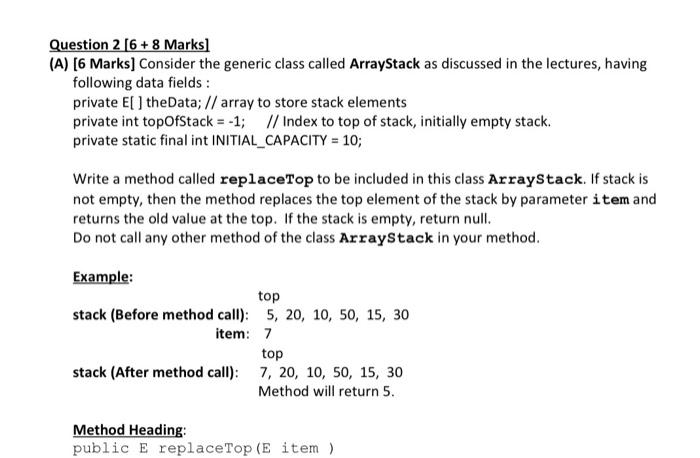 Question 2 [6 + 8 Marks]

(A) [6 Marks] Consider the generic class called ArrayStack as discussed in the lectures, having following data fields :
private E[ ] theData; // array to store stack elements
private int topOfStack = -1;   // Index to top of stack, initially empty stack.
private static final int INITIAL_CAPACITY = 10;

Write a method called replaceTop to be included in this class ArrayStack. If stack is not empty, then the method replaces the top element of the stack by parameter item and returns the old value at the top. If the stack is empty, return null.
Do not call any other method of the class ArrayStack in your method.

Example:

top
stack (Before method call): 5, 20, 10, 50, 15, 30
item: 7
top
stack (After method call): 7, 20, 10, 50, 15, 30
Method will return 5.

Method Heading:
public E replaceTop(E item )